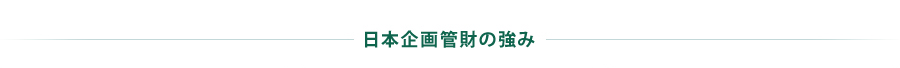 日本企画管財の強み